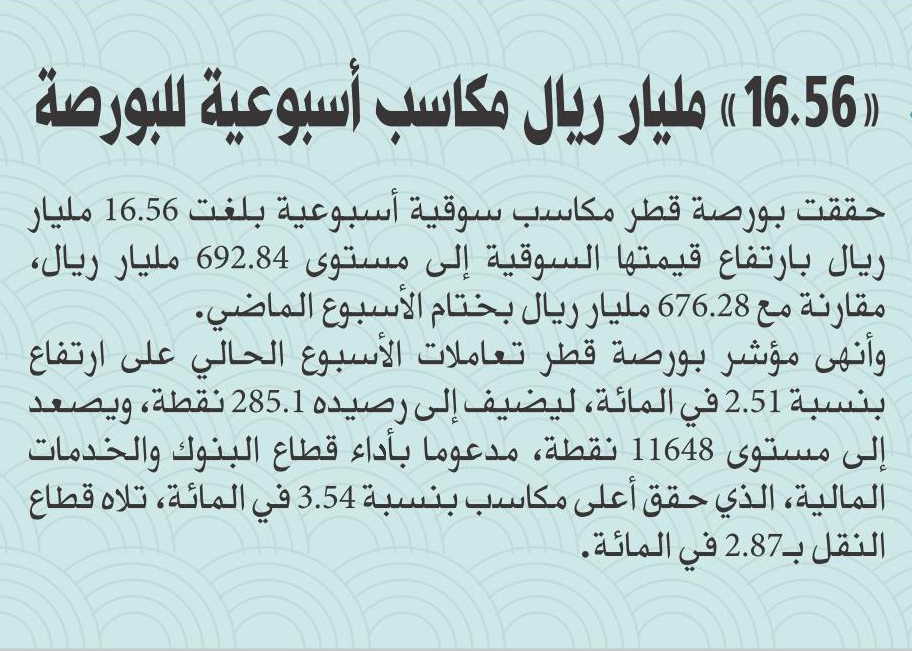 «16.56» مليار ريال مكاسب أسبوعية للبورصة

حققت بورصة قطر مكاسب سوقية أسبوعية بلغت 16.56 مليار ريال بارتفاع قيمتها السوقية إلى مستوى 692.84 مليار ريال، مقارنة مع 676.28 مليار ريال بختام الأسبوع الماضي.

وأنهى مؤشر بورصة قطر تعاملات الأسبوع الحالي على ارتفاع بنسبة 2.51 في المائة، ليضيف إلى رصيده 285.1 نقطة، ويصعد إلى مستوى 11648 نقطة، مدعوما بأداء قطاع البنوك والخدمات المالية، الذي حقق أعلى مكاسب بنسبة 3.54 في المائة، تلاه قطاع النقل بـ2.87 في المائة.